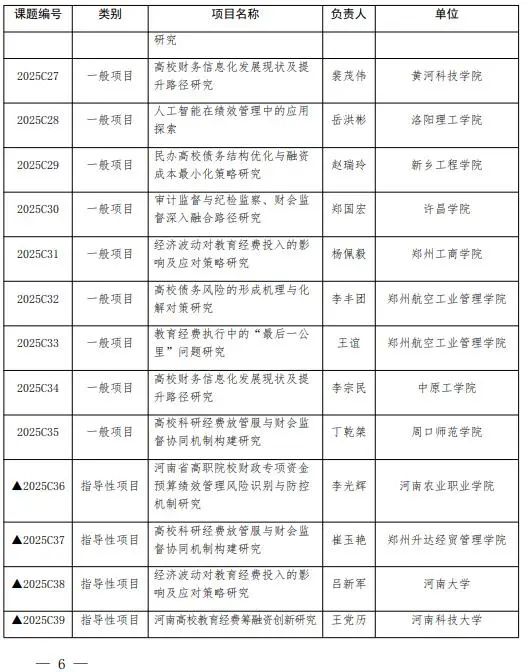 | 课题编号 | 类别 | 项目名称 | 负责人 | 单位 |
|---|---|---|---|---|
| | | 研究 | | |
| 2025C27 | 一般项目 | 高校财务信息化发展现状及提升路径研究 | 裴茂伟 | 黄河科技学院 |
| 2025C28 | 一般项目 | 人工智能在绩效管理中的应用探索 | 岳洪彬 | 洛阳理工学院 |
| 2025C29 | 一般项目 | 民办高校债务结构优化与融资成本最小化策略研究 | 赵瑞玲 | 新乡工程学院 |
| 2025C30 | 一般项目 | 审计监督与纪检监察、财会监督深入融合路径研究 | 郑国宏 | 许昌学院 |
| 2025C31 | 一般项目 | 经济波动对教育经费投入的影响及应对策略研究 | 杨佩毅 | 郑州工商学院 |
| 2025C32 | 一般项目 | 高校债务风险的形成机理与化解对策研究 | 李丰团 | 郑州航空工业管理学院 |
| 2025C33 | 一般项目 | 教育经费执行中的“最后一公里”问题研究 | 王谊 | 郑州航空工业管理学院 |
| 2025C34 | 一般项目 | 高校财务信息化发展现状及提升路径研究 | 李宗民 | 中原工学院 |
| 2025C35 | 一般项目 | 高校科研经费放管服与财会监督协同机制构建研究 | 丁乾桀 | 周口师范学院 |
| ▲2025C36 | 指导性项目 | 河南省高职院校财政专项资金预算绩效管理风险识别与防控机制研究 | 李光辉 | 河南农业职业学院 |
| ▲2025C37 | 指导性项目 | 高校科研经费放管服与财会监督协同机制构建研究 | 崔玉艳 | 郑州升达经贸管理学院 |
| ▲2025C38 | 指导性项目 | 经济波动对教育经费投入的影响及应对策略研究 | 吕新军 | 河南大学 |
| ▲2025C39 | 指导性项目 | 河南高校教育经费筹融资创新研究 | 王党历 | 河南科技大学 |

— 6 —